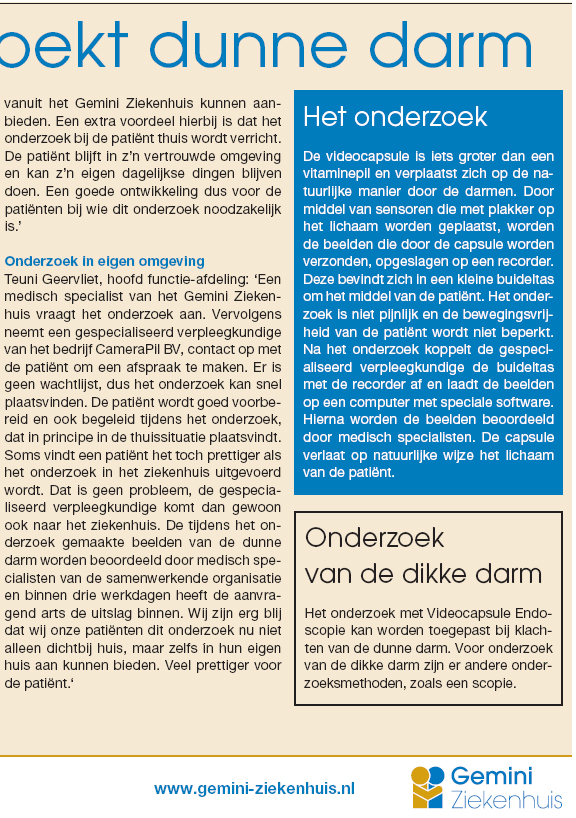 oekt dunne darm

vanuit het Gemini Ziekenhuis kunnen aanbieden. Een extra voordeel hierbij is dat het onderzoek bij de patiënt thuis wordt verricht. De patiënt blijft in z'n vertrouwde omgeving en kan z'n eigen dagelijkse dingen blijven doen. Een goede ontwikkeling dus voor de patiënten bij wie dit onderzoek noodzakelijk is.'

Onderzoek in eigen omgeving
Teuni Geervliet, hoofd functie-afdeling: 'Een medisch specialist van het Gemini Ziekenhuis vraagt het onderzoek aan. Vervolgens neemt een gespecialiseerd verpleegkundige van het bedrijf CameraPil BV, contact op met de patiënt om een afspraak te maken. Er is geen wachtlijst, dus het onderzoek kan snel plaatsvinden. De patiënt wordt goed voorbereid en ook begeleid tijdens het onderzoek, dat in principe in de thuissituatie plaatsvindt. Soms vindt een patiënt het toch prettiger als het onderzoek in het ziekenhuis uitgevoerd wordt. Dat is geen probleem, de gespecialiseerd verpleegkundige komt dan gewoon ook naar het ziekenhuis. De tijdens het onderzoek gemaakte beelden van de dunne darm worden beoordeeld door medisch specialisten van de samenwerkende organisatie en binnen drie werkdagen heeft de aanvragend arts de uitslag binnen. Wij zijn erg blij dat wij onze patiënten dit onderzoek nu niet alleen dichtbij huis, maar zelfs in hun eigen huis aan kunnen bieden. Veel prettiger voor de patiënt.'

Het onderzoek

De videocapsule is iets groter dan een vitaminepil en verplaatst zich op de natuurlijke manier door de darmen. Door middel van sensoren die met plakker op het lichaam worden geplaatst, worden de beelden die door de capsule worden verzonden, opgeslagen op een recorder. Deze bevindt zich in een kleine buideltas om het middel van de patiënt. Het onderzoek is niet pijnlijk en de bewegingsvrijheid van de patiënt wordt niet beperkt. Na het onderzoek koppelt de gespecialiseerd verpleegkundige de buideltas met de recorder af en laadt de beelden op een computer met speciale software. Hierna worden de beelden beoordeeld door medisch specialisten. De capsule verlaat op natuurlijke wijze het lichaam van de patiënt.

Onderzoek van de dikke darm

Het onderzoek met Videocapsule Endoscopie kan worden toegepast bij klachten van de dunne darm. Voor onderzoek van de dikke darm zijn er andere onderzoeksmethoden, zoals een scopie.

www.gemini-ziekenhuis.nl

Gemini Ziekenhuis